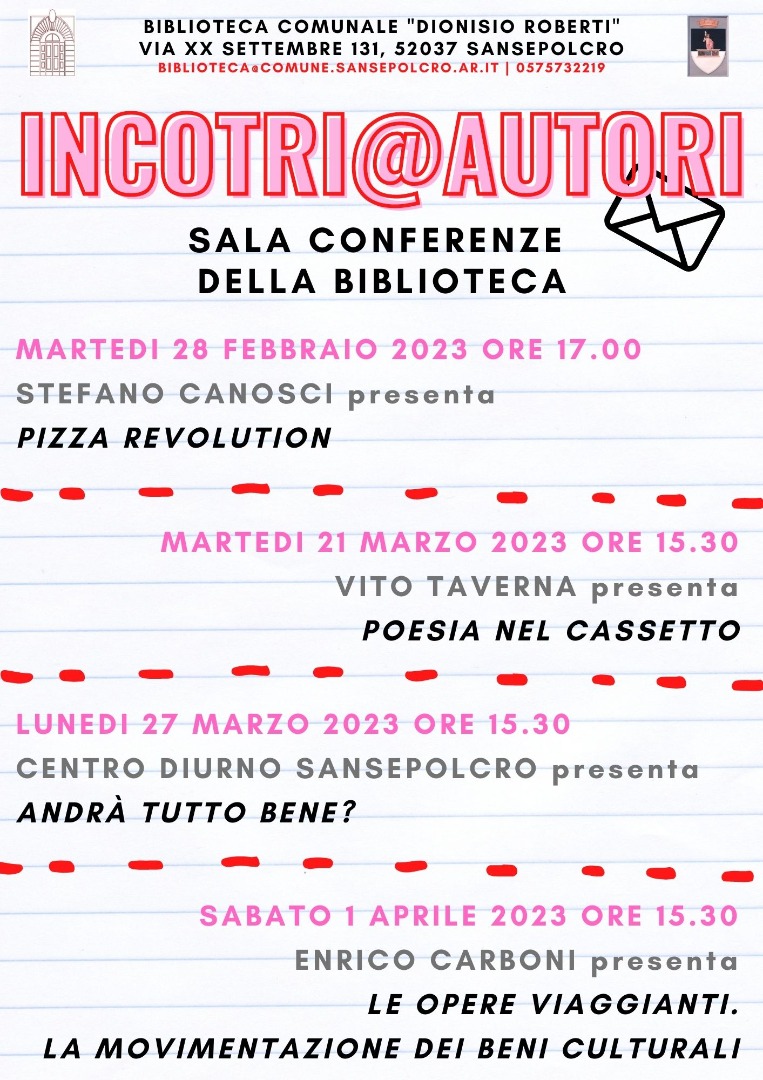 BIBLIOTECA COMUNALE "DIONISIO ROBERTI"
VIA XX SETTEMBRE 131, 52037 SANSEPOLCRO
BIBLIOTECA@COMUNE.SANSEPOLCRO.AR.IT | 0575732219

INCOTRI@AUTORI

SALA CONFERENZE
DELLA BIBLIOTECA

MARTEDI 28 FEBBRAIO 2023 ORE 17.00
STEFANO CANOSCI presenta
PIZZA REVOLUTION

MARTEDI 21 MARZO 2023 ORE 15.30
VITO TAVERNA presenta
POESIA NEL CASSETTO

LUNEDI 27 MARZO 2023 ORE 15.30
CENTRO DIURNO SANSEPOLCRO presenta
ANDRÀ TUTTO BENE?

SABATO 1 APRILE 2023 ORE 15.30
ENRICO CARBONI presenta
LE OPERE VIAGGIANTI.
LA MOVIMENTAZIONE DEI BENI CULTURALI